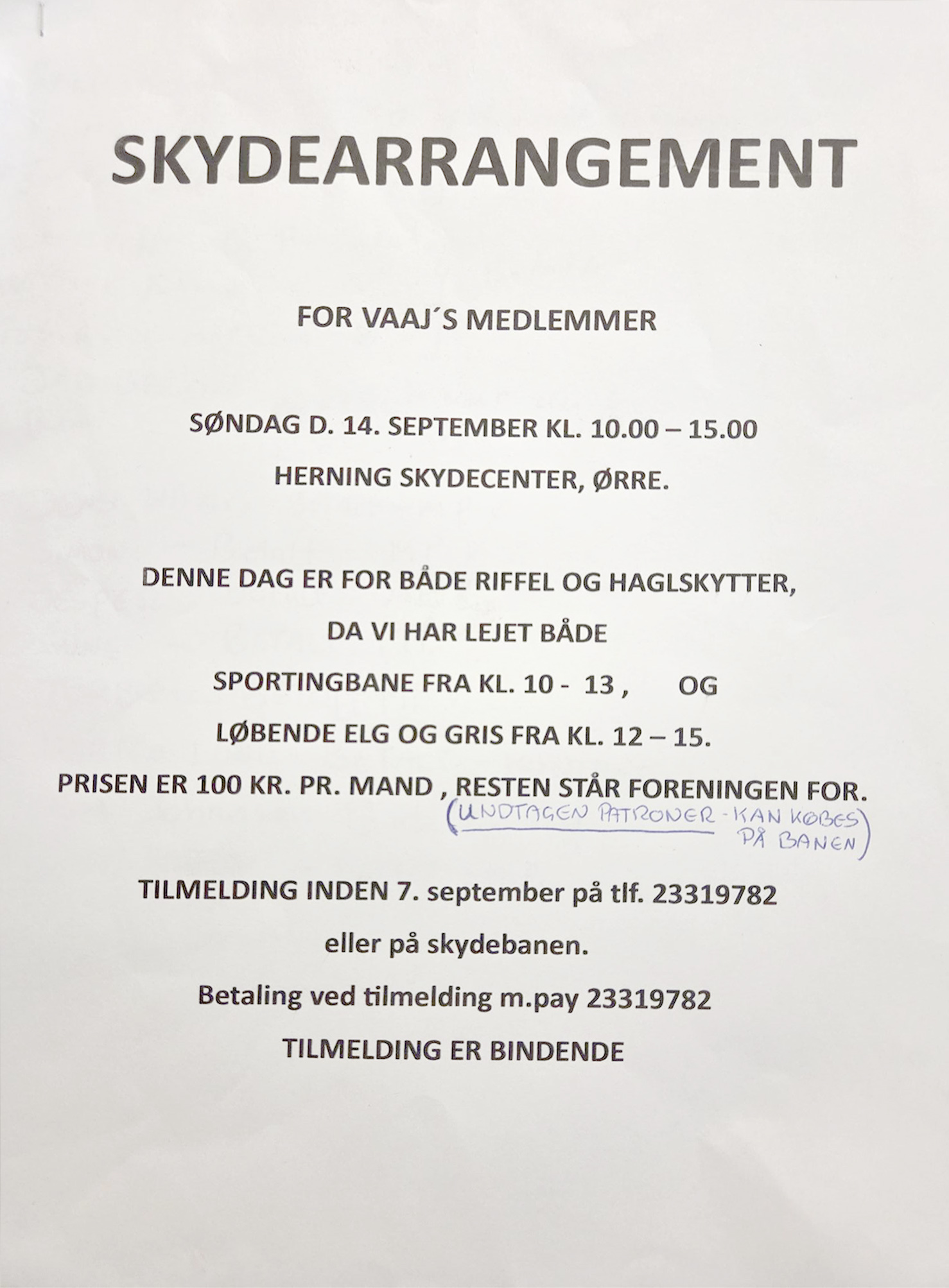 SKYDEARRANGEMENT

FOR VAAJ´S MEDLEMMER

SØNDAG D. 14. SEPTEMBER KL. 10.00 – 15.00

HERNING SKYDECENTER, ØRRE.

DENNE DAG ER FOR BÅDE RIFFEL OG HAGLSKYTTER,

DA VI HAR LEJET BÅDE

SPORTINGBANE FRA KL. 10 - 13 , OG

LØBENDE ELG OG GRIS FRA KL. 12 – 15.

PRISEN ER 100 KR. PR. MAND , RESTEN STÅR FORENINGEN FOR.

(UNDTAGEN PATRONER - KAN KØBES PÅ BANEN)

TILMELDING INDEN 7. september på tlf. 23319782

eller på skydebanen.

Betaling ved tilmelding m.pay 23319782

TILMELDING ER BINDENDE